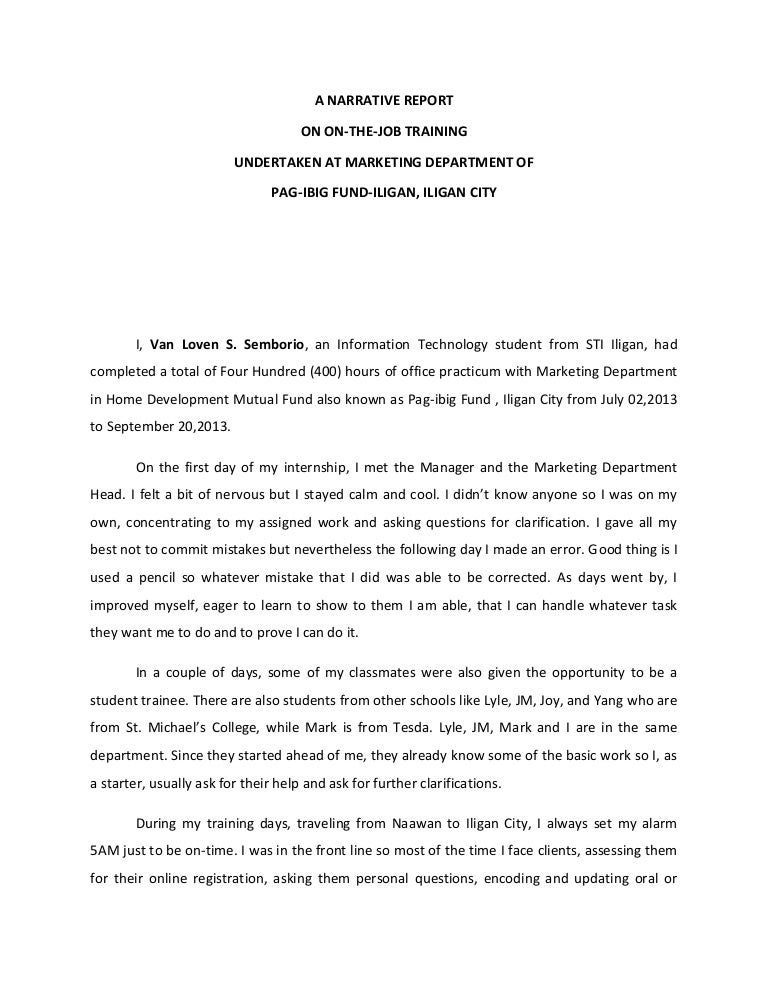 A NARRATIVE REPORT
ON ON-THE-JOB TRAINING
UNDERTAKEN AT MARKETING DEPARTMENT OF
PAG-IBIG FUND-ILIGAN, ILIGAN CITY

I, Van Loven S. Semborio, an Information Technology student from STI Iligan, had completed a total of Four Hundred (400) hours of office practicum with Marketing Department in Home Development Mutual Fund also known as Pag-ibig Fund , Iligan City from July 02,2013 to September 20,2013.

On the first day of my internship, I met the Manager and the Marketing Department Head. I felt a bit of nervous but I stayed calm and cool. I didn't know anyone so I was on my own, concentrating to my assigned work and asking questions for clarification. I gave all my best not to commit mistakes but nevertheless the following day I made an error. Good thing is I used a pencil so whatever mistake that I did was able to be corrected. As days went by, I improved myself, eager to learn to show to them I am able, that I can handle whatever task they want me to do and to prove I can do it.

In a couple of days, some of my classmates were also given the opportunity to be a student trainee. There are also students from other schools like Lyle, JM, Joy, and Yang who are from St. Michael's College, while Mark is from Tesda. Lyle, JM, Mark and I are in the same department. Since they started ahead of me, they already know some of the basic work so I, as a starter, usually ask for their help and ask for further clarifications.

During my training days, traveling from Naawan to Iligan City, I always set my alarm 5AM just to be on-time. I was in the front line so most of the time I face clients, assessing them for their online registration, asking them personal questions, encoding and updating oral or